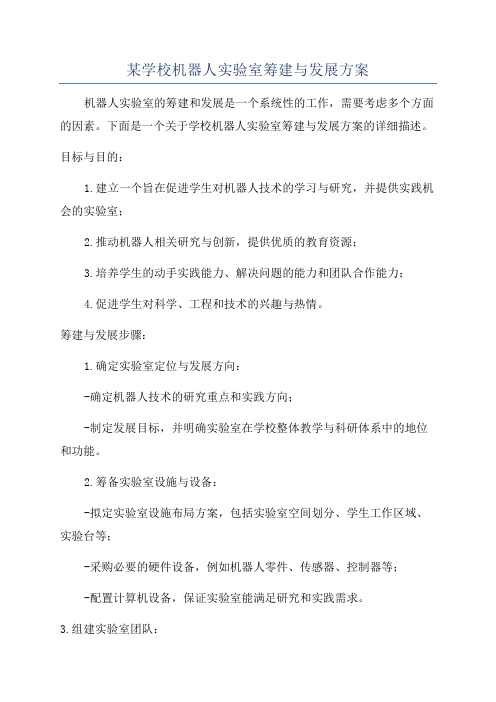 某学校机器人实验室筹建与发展方案

机器人实验室的筹建和发展是一个系统性的工作，需要考虑多个方面的因素。下面是一个关于学校机器人实验室筹建与发展方案的详细描述。

目标与目的：

1.建立一个旨在促进学生对机器人技术的学习与研究，并提供实践机会的实验室；

2.推动机器人相关研究与创新，提供优质的教育资源；

3.培养学生的动手实践能力、解决问题的能力和团队合作能力；

4.促进学生对科学、工程和技术的兴趣与热情。

筹建与发展步骤：

1.确定实验室定位与发展方向：

-确定机器人技术的研究重点和实践方向；

-制定发展目标，并明确实验室在学校整体教学与科研体系中的地位和功能。

2.筹备实验室设施与设备：

-拟定实验室设施布局方案，包括实验室空间划分、学生工作区域、实验台等；

-采购必要的硬件设备，例如机器人零件、传感器、控制器等；

-配置计算机设备，保证实验室能满足研究和实践需求。

3.组建实验室团队：